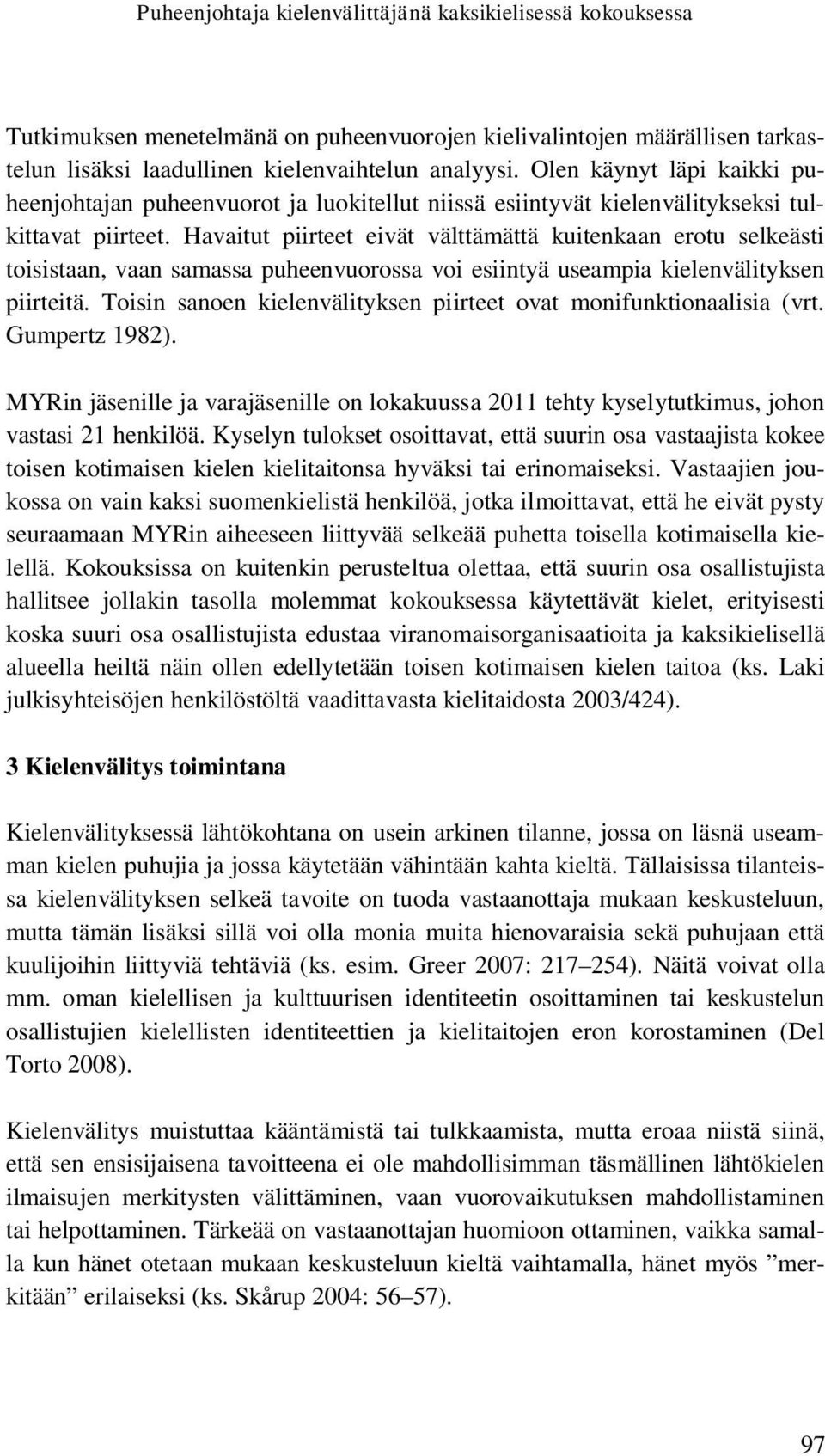 Puheenjohtaja kielenvälittäjänä kaksikielisessä kokouksessa

Tutkimuksen menetelmänä on puheenvuorojen kielivalintojen määrällisen tarkastelun lisäksi laadullinen kielenvaihtelun analyysi. Olen käynyt läpi kaikki puheenjohtajan puheenvuorot ja luokitellut niissä esiintyvät kielenvälitykseksi tulkittavat piirteet. Havaitut piirteet eivät välttämättä kuitenkaan erotu selkeästi toisistaan, vaan samassa puheenvuorossa voi esiintyä useampia kielenvälityksen piirteitä. Toisin sanoen kielenvälityksen piirteet ovat monifunktionaalisia (vrt. Gumpertz 1982).

MYRin jäsenille ja varajäsenille on lokakuussa 2011 tehty kyselytutkimus, johon vastasi 21 henkilöä. Kyselyn tulokset osoittavat, että suurin osa vastaajista kokee toisen kotimaisen kielen kielitaitonsa hyväksi tai erinomaiseksi. Vastaajien joukossa on vain kaksi suomenkielistä henkilöä, jotka ilmoittavat, että he eivät pysty seuraamaan MYRin aiheeseen liittyvää selkeää puhetta toisella kotimaisella kielellä. Kokouksissa on kuitenkin perusteltua olettaa, että suurin osa osallistujista hallitsee jollakin tasolla molemmat kokouksessa käytettävät kielet, erityisesti koska suuri osa osallistujista edustaa viranomaisorganisaatioita ja kaksikielisellä alueella heiltä näin ollen edellytetään toisen kotimaisen kielen taitoa (ks. Laki julkisyhteisöjen henkilöstöltä vaadittavasta kielitaidosta 2003/424).

3 Kielenvälitys toimintana

Kielenvälityksessä lähtökohtana on usein arkinen tilanne, jossa on läsnä useamman kielen puhujia ja jossa käytetään vähintään kahta kieltä. Tällaisissa tilanteissa kielenvälityksen selkeä tavoite on tuoda vastaanottaja mukaan keskusteluun, mutta tämän lisäksi sillä voi olla monia muita hienovaraisia sekä puhujaan että kuulijoihin liittyviä tehtäviä (ks. esim. Greer 2007: 217–254). Näitä voivat olla mm. oman kielellisen ja kulttuurisen identiteetin osoittaminen tai keskustelun osallistujien kielellisten identiteettien ja kielitaitojen eron korostaminen (Del Torto 2008).

Kielenvälitys muistuttaa kääntämistä tai tulkkaamista, mutta eroaa niistä siinä, että sen ensisijaisena tavoitteena ei ole mahdollisimman täsmällinen lähtökielen ilmaisujen merkitysten välittäminen, vaan vuorovaikutuksen mahdollistaminen tai helpottaminen. Tärkeää on vastaanottajan huomioon ottaminen, vaikka samalla kun hänet otetaan mukaan keskusteluun kieltä vaihtamalla, hänet myös ”merkitään” erilaiseksi (ks. Skårup 2004: 56–57).

97